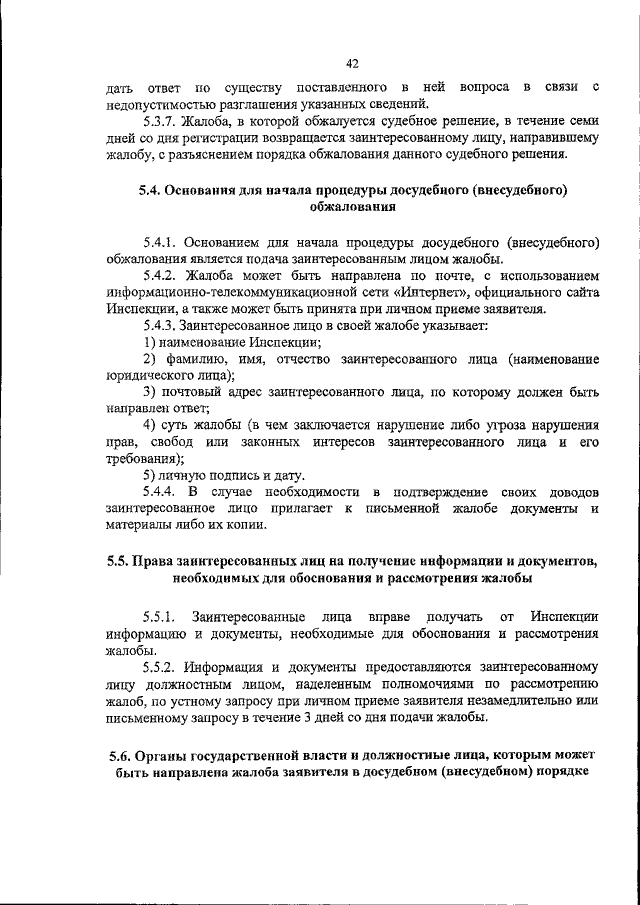 42

дать ответ по существу поставленного в ней вопроса в связи с недопустимостью разглашения указанных сведений.

5.3.7. Жалоба, в которой обжалуется судебное решение, в течение семи дней со дня регистрации возвращается заинтересованному лицу, направившему жалобу, с разъяснением порядка обжалования данного судебного решения.

5.4. Основания для начала процедуры досудебного (внесудебного) обжалования

5.4.1. Основанием для начала процедуры досудебного (внесудебного) обжалования является подача заинтересованным лицом жалобы.

5.4.2. Жалоба может быть направлена по почте, с использованием информационно-телекоммуникационной сети «Интернет», официального сайта Инспекции, а также может быть принята при личном приеме заявителя.

5.4.3. Заинтересованное лицо в своей жалобе указывает:

1) наименование Инспекции;

2) фамилию, имя, отчество заинтересованного лица (наименование юридического лица);

3) почтовый адрес заинтересованного лица, по которому должен быть направлен ответ;

4) суть жалобы (в чем заключается нарушение либо угроза нарушения прав, свобод или законных интересов заинтересованного лица и его требования);

5) личную подпись и дату.

5.4.4. В случае необходимости в подтверждение своих доводов заинтересованное лицо прилагает к письменной жалобе документы и материалы либо их копии.

5.5. Права заинтересованных лиц на получение информации и документов, необходимых для обоснования и рассмотрения жалобы

5.5.1. Заинтересованные лица вправе получать от Инспекции информацию и документы, необходимые для обоснования и рассмотрения жалобы.

5.5.2. Информация и документы предоставляются заинтересованному лицу должностным лицом, наделенным полномочиями по рассмотрению жалоб, по устному запросу при личном приеме заявителя незамедлительно или письменному запросу в течение 3 дней со дня подачи жалобы.

5.6. Органы государственной власти и должностные лица, которым может быть направлена жалоба заявителя в досудебном (внесудебном) порядке